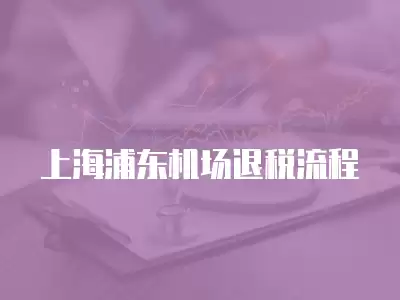 上海浦东机场退税流程